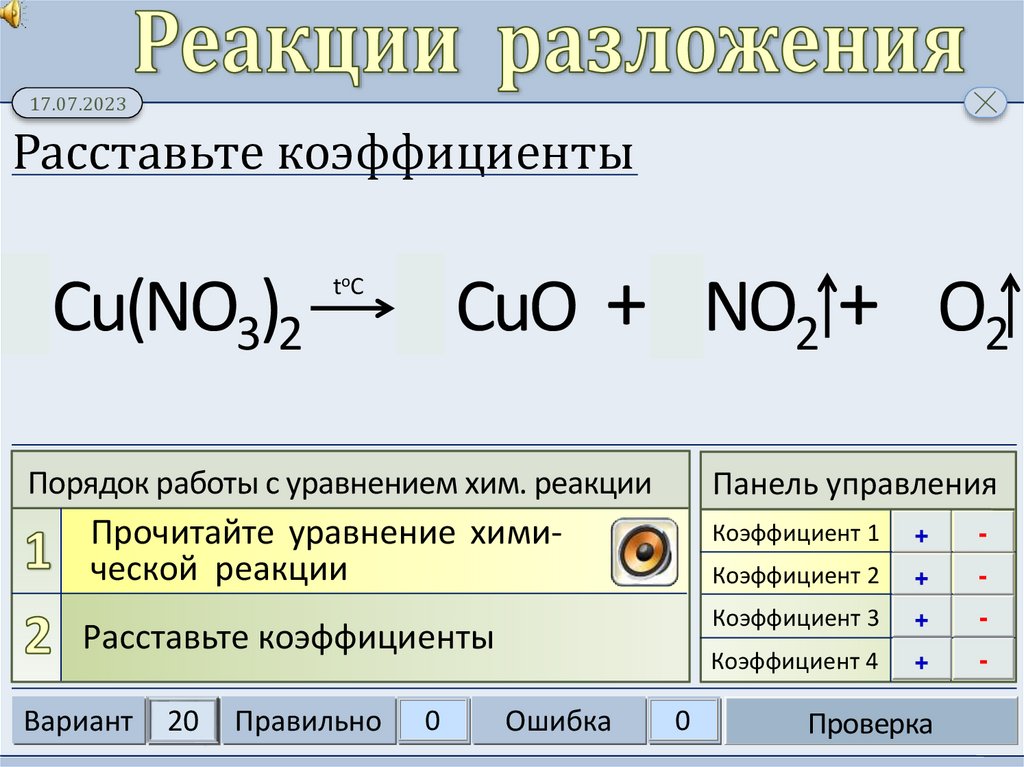 Реакции разложения

17.07.2023

Расставьте коэффициенты

$Cu(NO_3)_2 \xrightarrow{t^oC} CuO + NO_2\uparrow + O_2\uparrow$

Порядок работы с уравнением хим. реакции

1 Прочитайте уравнение химической реакции

2 Расставьте коэффициенты

Панель управления

Коэффициент 1 + -
Коэффициент 2 + -
Коэффициент 3 + -
Коэффициент 4 + -

Вариант 20 Правильно 0 Ошибка 0 Проверка